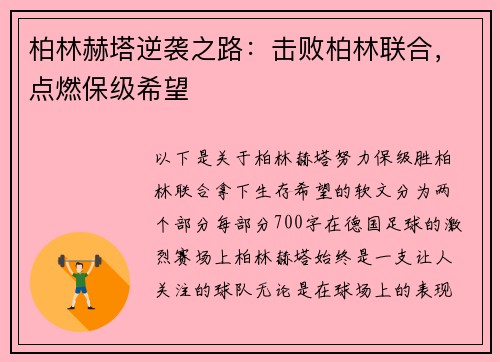 柏林赫塔逆袭之路：击败柏林联合，点燃保级希望

以下是关于柏林赫塔努力保级胜柏林联合拿下生存希望的软文分为两个部分每部分700字在德国足球的激烈赛场上柏林赫塔始终是一支让人关注的球队无论是在球场上的表现